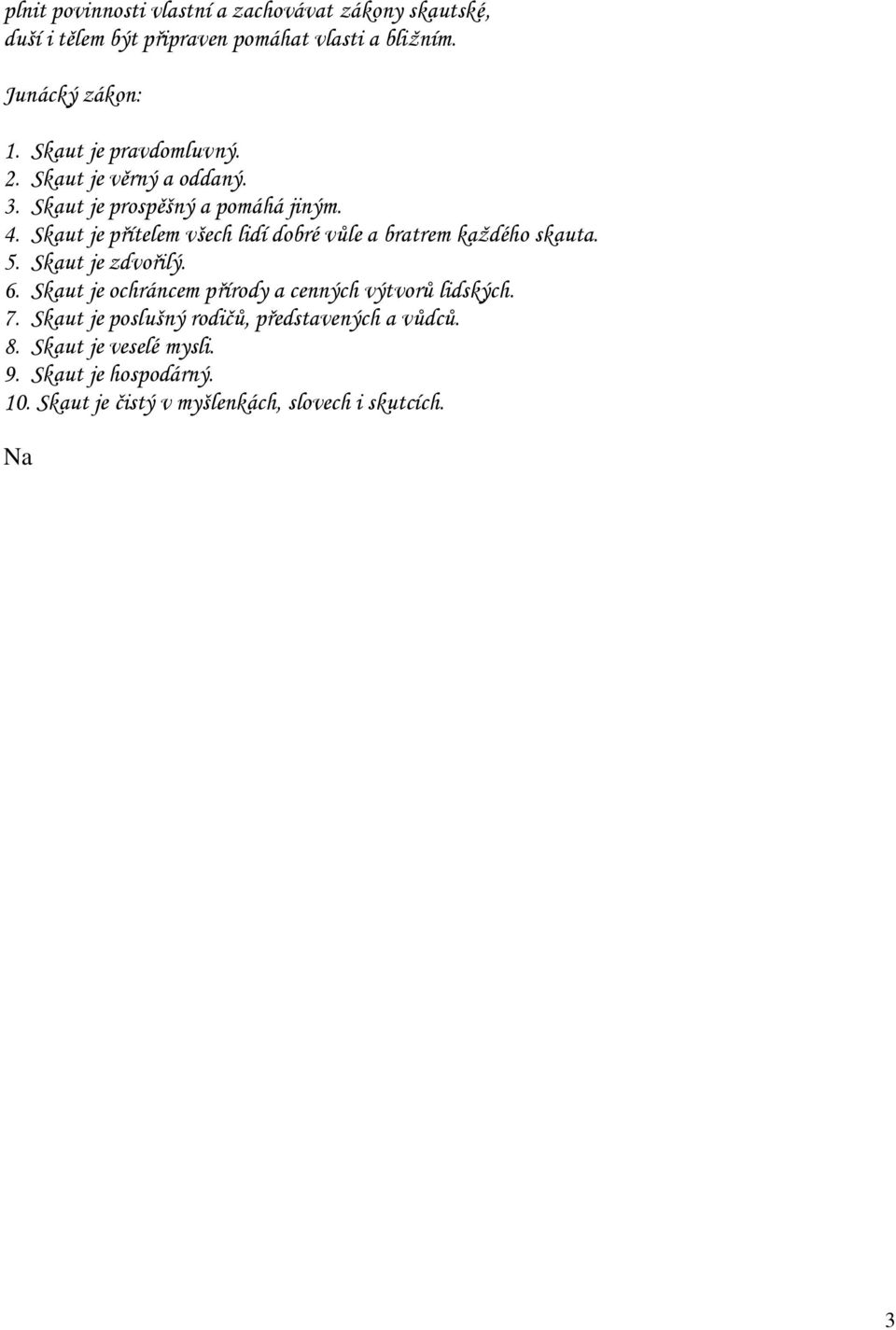 plnit povinnosti vlastní a zachovávat zákony skautské, duší i tělem být připraven pomáhat vlasti a bližním.

Junácký zákon:

1. Skaut je pravdomluvný.
2. Skaut je věrný a oddaný.
3. Skaut je prospěšný a pomáhá jiným.
4. Skaut je přítelem všech lidí dobré vůle a bratrem každého skauta.
5. Skaut je zdvořilý.
6. Skaut je ochráncem přírody a cenných výtvorů lidských.
7. Skaut je poslušný rodičů, představených a vůdců.
8. Skaut je veselé mysli.
9. Skaut je hospodárný.
10. Skaut je čistý v myšlenkách, slovech i skutcích.

Na

3